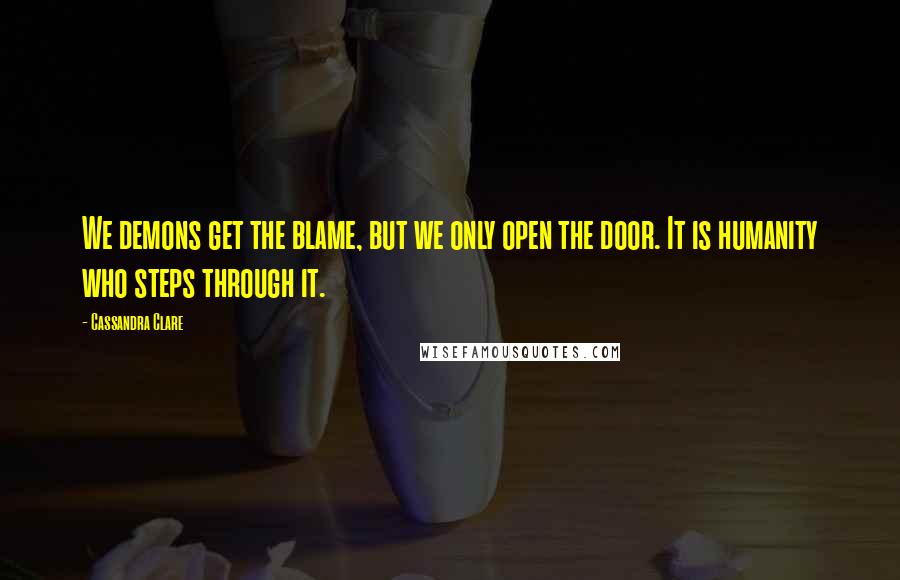 We demons get the blame, but we only open the door. It is humanity who steps through it.

- Cassandra Clare

WISEFAMOUSQUOTES.COM